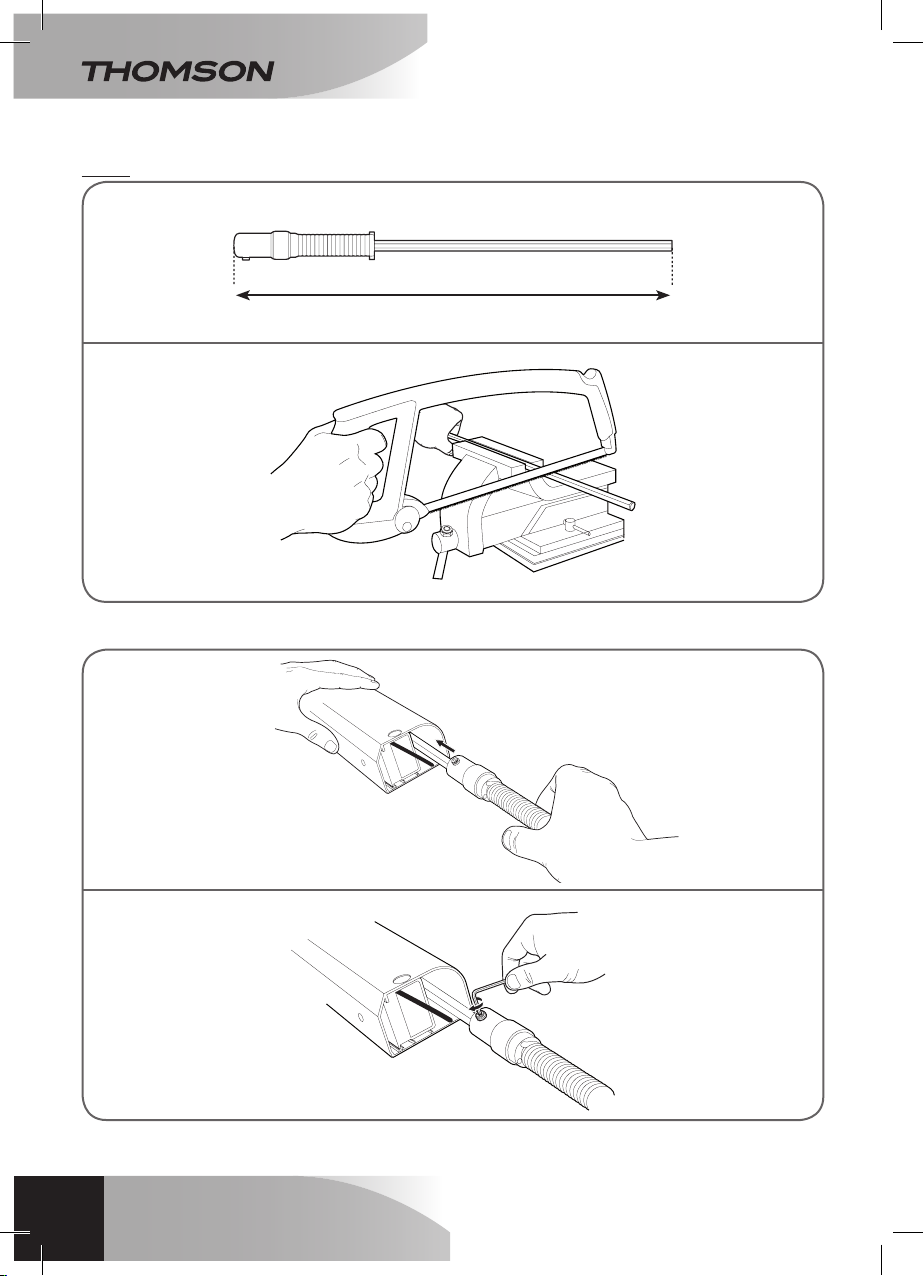 THOMSON